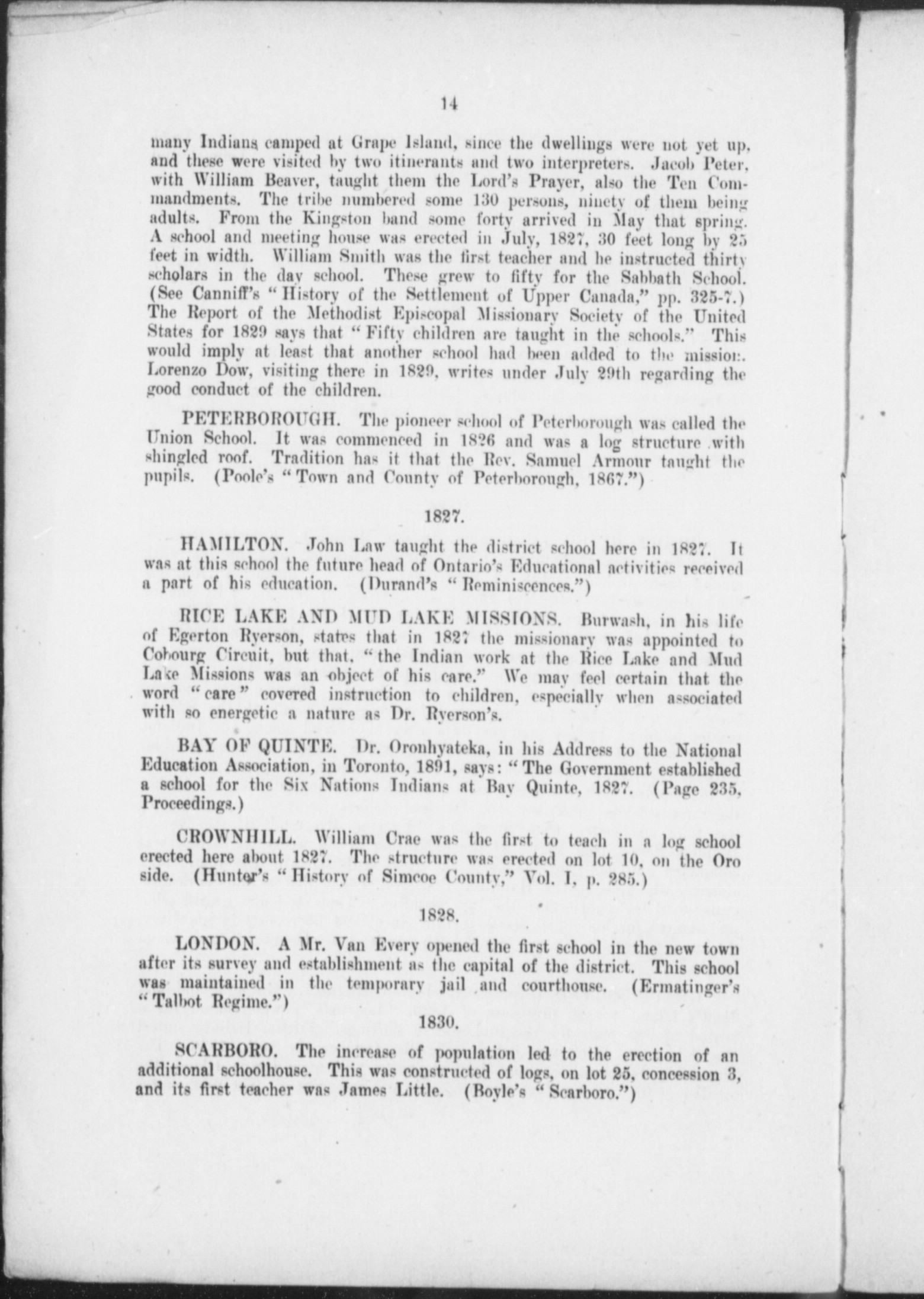 14

many Indians camped at Grape Island, since the dwellings were not yet up, and these were visited by two itinerants and two interpreters. Jacob Peter, with William Beaver, taught them the Lord's Prayer, also the Ten Commandments. The tribe numbered some 130 persons, ninety of them being adults. From the Kingston band some forty arrived in May that spring. A school and meeting house was erected in July, 1827, 30 feet long by 25 feet in width. William Smith was the first teacher and he instructed thirty scholars in the day school. These grew to fifty for the Sabbath School. (See Canniff's "History of the Settlement of Upper Canada," pp. 325-7.) The Report of the Methodist Episcopal Missionary Society of the United States for 1829 says that "Fifty children are taught in the schools." This would imply at least that another school had been added to the mission. Lorenzo Dow, visiting there in 1829, writes under July 29th regarding the good conduct of the children.

PETERBOROUGH. The pioneer school of Peterborough was called the Union School. It was commenced in 1826 and was a log structure with shingled roof. Tradition has it that the Rev. Samuel Armour taught the pupils. (Poole's "Town and County of Peterborough, 1867.")

1827.

HAMILTON. John Law taught the district school here in 1827. It was at this school the future head of Ontario's Educational activities received a part of his education. (Durand's "Reminiscences.")

RICE LAKE AND MUD LAKE MISSIONS. Burwash, in his life of Egerton Ryerson, states that in 1827 the missionary was appointed to Cobourg Circuit, but that, "the Indian work at the Rice Lake and Mud Lake Missions was an object of his care." We may feel certain that the word "care" covered instruction to children, especially when associated with so energetic a nature as Dr. Ryerson's.

BAY OF QUINTE. Dr. Oronhyateka, in his Address to the National Education Association, in Toronto, 1891, says: "The Government established a school for the Six Nations Indians at Bay Quinte, 1827. (Page 235, Proceedings.)

CROWNHILL. William Crae was the first to teach in a log school erected here about 1827. The structure was erected on lot 10, on the Oro side. (Hunter's "History of Simcoe County," Vol. I, p. 285.)

1828.

LONDON. A Mr. Van Every opened the first school in the new town after its survey and establishment as the capital of the district. This school was maintained in the temporary jail and courthouse. (Ermatinger's "Talbot Regime.")

1830.

SCARBORO. The increase of population led to the erection of an additional schoolhouse. This was constructed of logs, on lot 25, concession 3, and its first teacher was James Little. (Boyle's "Scarboro.")